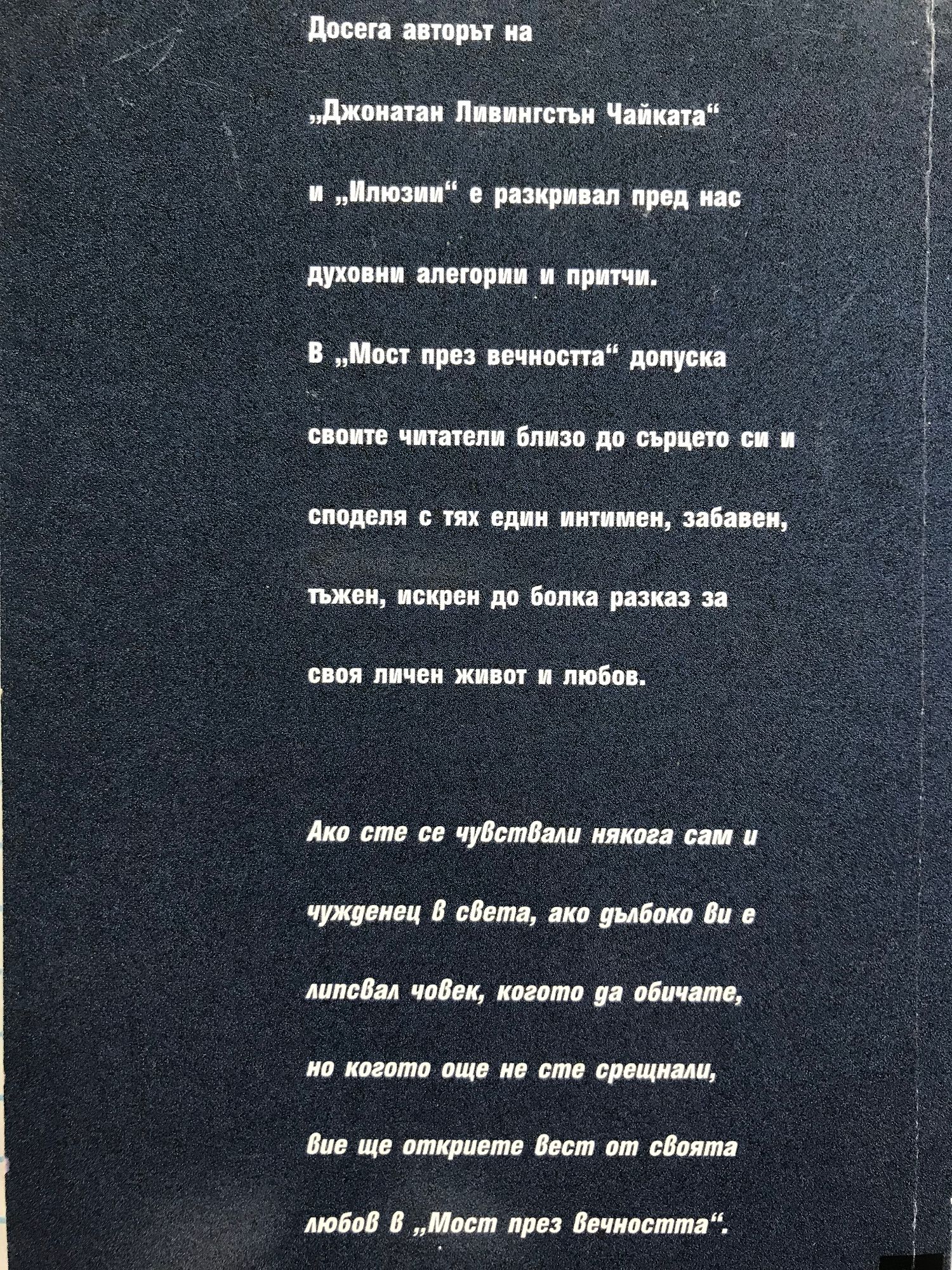 Досега авторът на „Джонатан Ливингстън Чайката“ и „Илюзии“ е разкривал пред нас духовни алегории и притчи.

В „Мост през вечността“ допуска своите читатели близо до сърцето си и споделя с тях един интимен, забавен, тъжен, искрен до болка разказ за своя личен живот и любов.

Ако сте се чувствали някога сам и чужденец в света, ако дълбоко ви е липсвал човек, когото да обичате, но когото още не сте срещнали, вие ще откриете вест от своята любов в „Мост през вечността“.